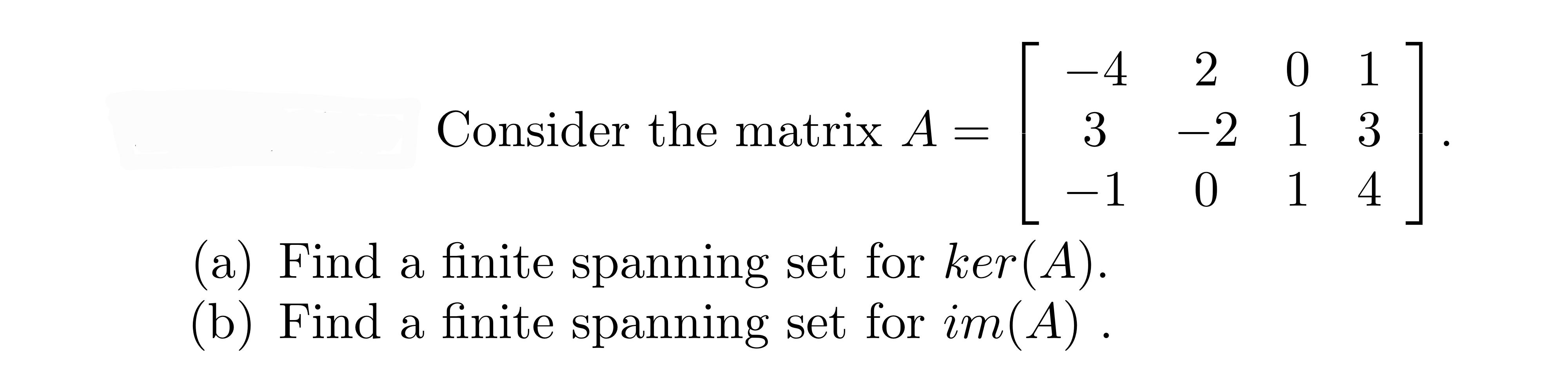 Consider the matrix $A = \begin{bmatrix} -4 & 2 & 0 & 1 \\ 3 & -2 & 1 & 3 \\ -1 & 0 & 1 & 4 \end{bmatrix}$.

(a) Find a finite spanning set for $ker(A)$.
(b) Find a finite spanning set for $im(A)$ .